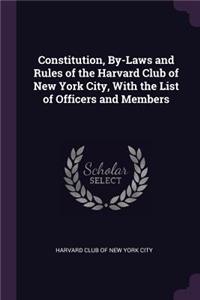 Constitution, By-Laws and Rules of the Harvard Club of New York City, With the List of Officers and Members

Scholar
SELECT

HARVARD CLUB OF NEW YORK CITY